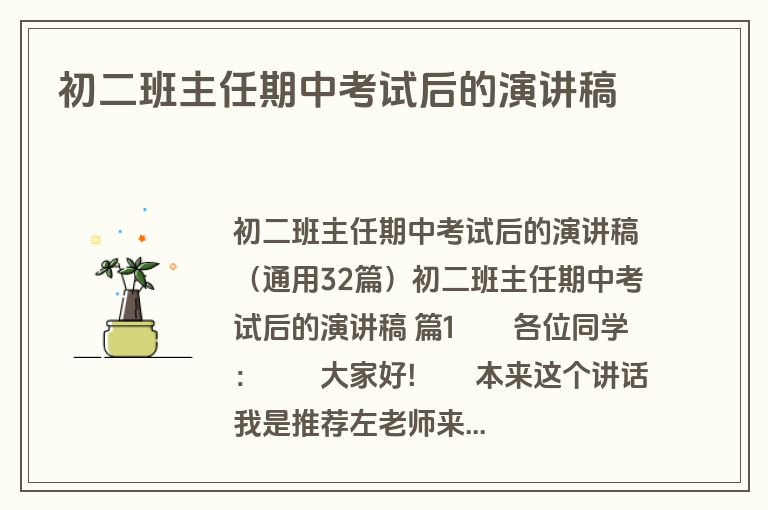 初二班主任期中考试后的演讲稿

初二班主任期中考试后的演讲稿（通用32篇）初二班主任期中考试后的演讲稿 篇1　　各位同学：　　大家好!　　本来这个讲话我是推荐左老师来...